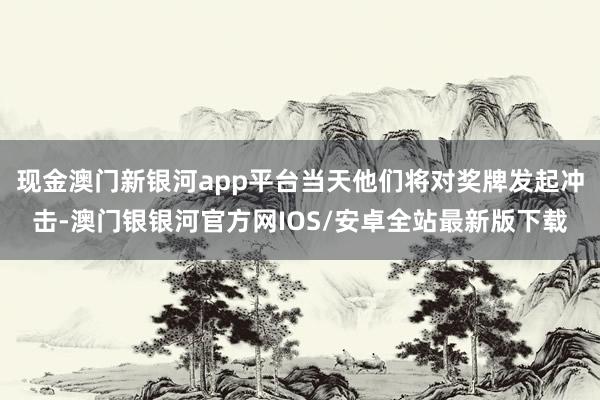 现金澳门新银河app平台当天他们将对奖牌发起冲击-澳门银银河官方网IOS/安卓全站最新版下载